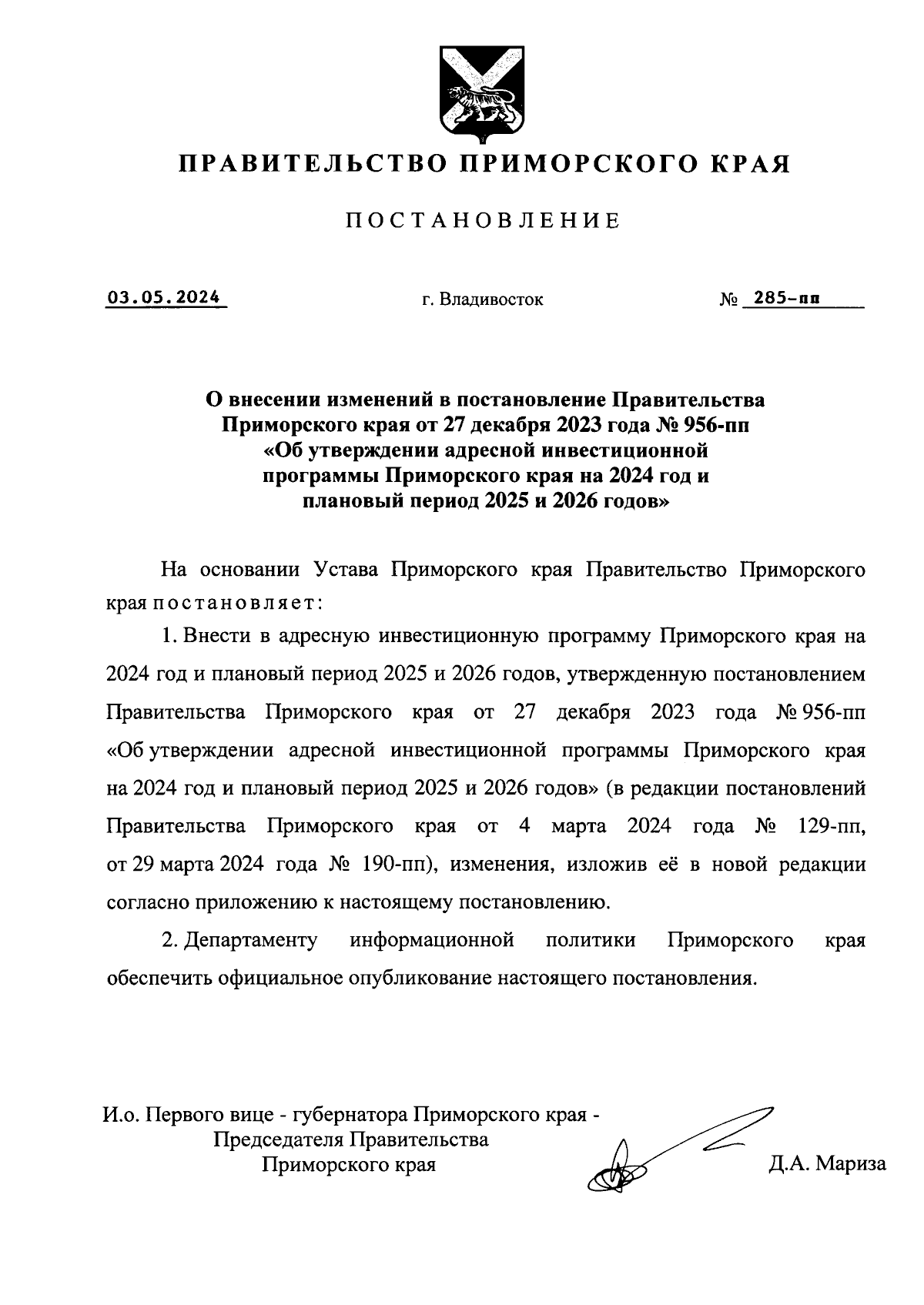 ПРАВИТЕЛЬСТВО ПРИМОРСКОГО КРАЯ

ПОСТАНОВЛЕНИЕ

03.05.2024 г. Владивосток № 285-пп

О внесении изменений в постановление Правительства Приморского края от 27 декабря 2023 года № 956-пп «Об утверждении адресной инвестиционной программы Приморского края на 2024 год и плановый период 2025 и 2026 годов»

На основании Устава Приморского края Правительство Приморского края постановляет:

1. Внести в адресную инвестиционную программу Приморского края на 2024 год и плановый период 2025 и 2026 годов, утвержденную постановлением Правительства Приморского края от 27 декабря 2023 года № 956-пп «Об утверждении адресной инвестиционной программы Приморского края на 2024 год и плановый период 2025 и 2026 годов» (в редакции постановлений Правительства Приморского края от 4 марта 2024 года № 129-пп, от 29 марта 2024 года № 190-пп), изменения, изложив её в новой редакции согласно приложению к настоящему постановлению.

2. Департаменту информационной политики Приморского края обеспечить официальное опубликование настоящего постановления.

И.о. Первого вице - губернатора Приморского края - Председателя Правительства Приморского края

Д.А. Мариза